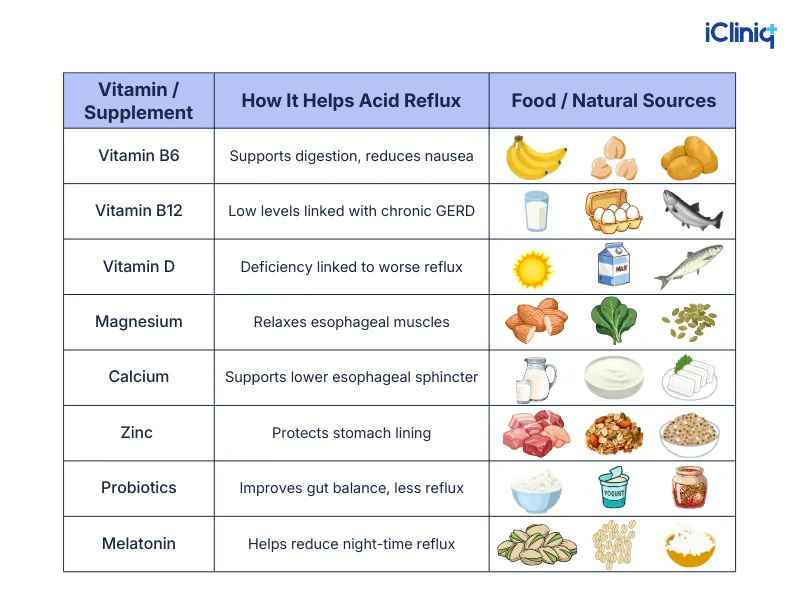 iCliniq

| Vitamin / Supplement | How It Helps Acid Reflux | Food / Natural Sources |
|---|---|---|
| Vitamin B6 | Supports digestion, reduces nausea | |
| Vitamin B12 | Low levels linked with chronic GERD | |
| Vitamin D | Deficiency linked to worse reflux | MILK |
| Magnesium | Relaxes esophageal muscles | |
| Calcium | Supports lower esophageal sphincter | |
| Zinc | Protects stomach lining | |
| Probiotics | Improves gut balance, less reflux | YOGURT |
| Melatonin | Helps reduce night-time reflux | |